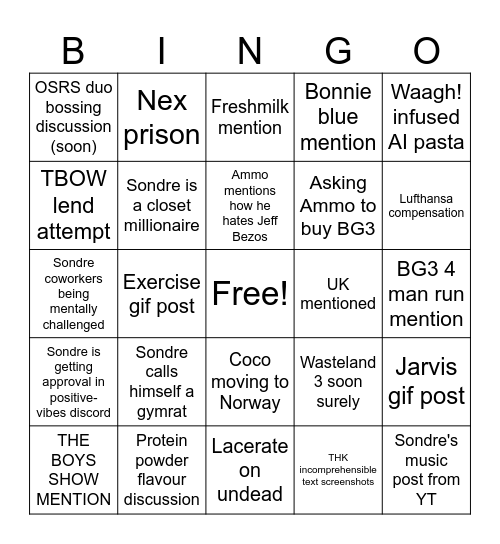 | B | I | N | G | O |
|---|---|---|---|---|
| OSRS duo bossing discussion (soon) | Nex prison | Freshmilk mention | Bonnie blue mention | Waagh! infused AI pasta |
| TBOW lend attempt | Sondre is a closet millionaire | Ammo mentions how he hates Jeff Bezos | Asking Ammo to buy BG3 | Lufthansa compensation |
| Sondre coworkers being mentally challenged | Exercise gif post | Free! | UK mentioned | BG3 4 man run mention |
| Sondre is getting approval in positive-vibes discord | Sondre calls himself a gymrat | Coco moving to Norway | Wasteland 3 soon surely | Jarvis gif post |
| THE BOYS SHOW MENTION | Protein powder flavour discussion | Lacerate on undead | THK incomprehensible text screenshots | Sondre's music post from YT |